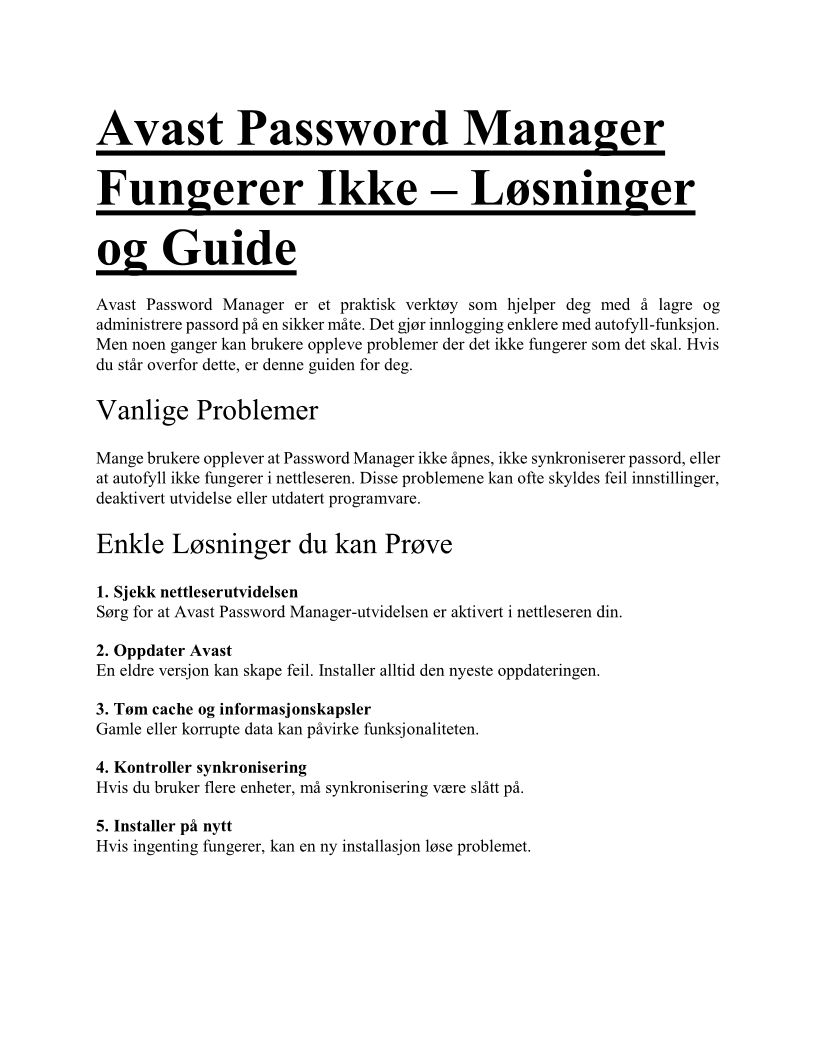 Avast Password Manager Fungerer Ikke – Løsninger og Guide

Avast Password Manager er et praktisk verktøy som hjelper deg med å lagre og administrere passord på en sikker måte. Det gjør innlogging enklere med autofyll-funksjon. Men noen ganger kan brukere oppleve problemer der det ikke fungerer som det skal. Hvis du står overfor dette, er denne guiden for deg.

Vanlige Problemer

Mange brukere opplever at Password Manager ikke åpnes, ikke synkroniserer passord, eller at autofyll ikke fungerer i nettleseren. Disse problemene kan ofte skyldes feil innstillinger, deaktivert utvidelse eller utdatert programvare.

Enkle Løsninger du kan Prøve

1. Sjekk nettleserutvidelsen
Sørg for at Avast Password Manager-utvidelsen er aktivert i nettleseren din.

2. Oppdater Avast
En eldre versjon kan skape feil. Installer alltid den nyeste oppdateringen.

3. Tøm cache og informasjonskapsler
Gamle eller korrupte data kan påvirke funksjonaliteten.

4. Kontroller synkronisering
Hvis du bruker flere enheter, må synkronisering være slått på.

5. Installer på nytt
Hvis ingenting fungerer, kan en ny installasjon løse problemet.